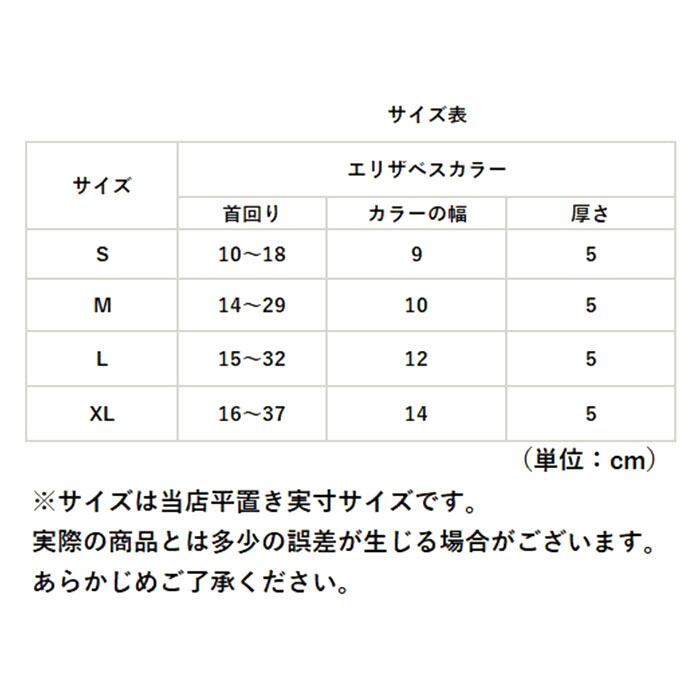 サイズ表

| サイズ | エリザベスカラー | | |
|---|---|---|---|
| | 首回り | カラーの幅 | 厚さ |
| S | 10～18 | 9 | 5 |
| M | 14～29 | 10 | 5 |
| L | 15～32 | 12 | 5 |
| XL | 16～37 | 14 | 5 |

（単位：cm）

※サイズは当店平置き実寸サイズです。
実際の商品とは多少の誤差が生じる場合がございます。
あらかじめご了承ください。